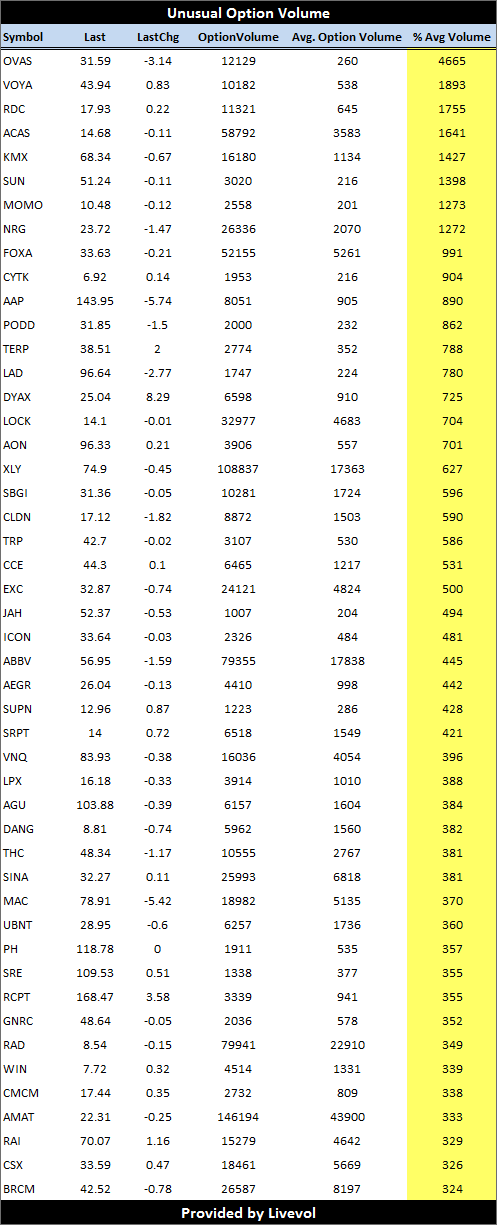 Unusual Option Volume

| Symbol | Last | LastChg | OptionVolume | Avg. Option Volume | % Avg Volume |
|---|---|---|---|---|---|
| OVAS | 31.59 | -3.14 | 12129 | 260 | 4665 |
| VOYA | 43.94 | 0.83 | 10182 | 538 | 1893 |
| RDC | 17.93 | 0.22 | 11321 | 645 | 1755 |
| ACAS | 14.68 | -0.11 | 58792 | 3583 | 1641 |
| KMX | 68.34 | -0.67 | 16180 | 1134 | 1427 |
| SUN | 51.24 | -0.11 | 3020 | 216 | 1398 |
| MOMO | 10.48 | -0.12 | 2558 | 201 | 1273 |
| NRG | 23.72 | -1.47 | 26336 | 2070 | 1272 |
| FOXA | 33.63 | -0.21 | 52155 | 5261 | 991 |
| CYTK | 6.92 | 0.14 | 1953 | 216 | 904 |
| AAP | 143.95 | -5.74 | 8051 | 905 | 890 |
| PODD | 31.85 | -1.5 | 2000 | 232 | 862 |
| TERP | 38.51 | 2 | 2774 | 352 | 788 |
| LAD | 96.64 | -2.77 | 1747 | 224 | 780 |
| DYAX | 25.04 | 8.29 | 6598 | 910 | 725 |
| LOCK | 14.1 | -0.01 | 32977 | 4683 | 704 |
| AON | 96.33 | 0.21 | 3906 | 557 | 701 |
| XLY | 74.9 | -0.45 | 108837 | 17363 | 627 |
| SBGI | 31.36 | -0.05 | 10281 | 1724 | 596 |
| CLDN | 17.12 | -1.82 | 8872 | 1503 | 590 |
| TRP | 42.7 | -0.02 | 3107 | 530 | 586 |
| CCE | 44.3 | 0.1 | 6465 | 1217 | 531 |
| EXC | 32.87 | -0.74 | 24121 | 4824 | 500 |
| JAH | 52.37 | -0.53 | 1007 | 204 | 494 |
| ICON | 33.64 | -0.03 | 2326 | 484 | 481 |
| ABBV | 56.95 | -1.59 | 79355 | 17838 | 445 |
| AEGR | 26.04 | -0.13 | 4410 | 998 | 442 |
| SUPN | 12.96 | 0.87 | 1223 | 286 | 428 |
| SRPT | 14 | 0.72 | 6518 | 1549 | 421 |
| VNQ | 83.93 | -0.38 | 16036 | 4054 | 396 |
| LPX | 16.18 | -0.33 | 3914 | 1010 | 388 |
| AGU | 103.88 | -0.39 | 6157 | 1604 | 384 |
| DANG | 8.81 | -0.74 | 5962 | 1560 | 382 |
| THC | 48.34 | -1.17 | 10555 | 2767 | 381 |
| SINA | 32.27 | 0.11 | 25993 | 6818 | 381 |
| MAC | 78.91 | -5.42 | 18982 | 5135 | 370 |
| UBNT | 28.95 | -0.6 | 6257 | 1736 | 360 |
| PH | 118.78 | 0 | 1911 | 535 | 357 |
| SRE | 109.53 | 0.51 | 1338 | 377 | 355 |
| RCPT | 168.47 | 3.58 | 3339 | 941 | 355 |
| GNRC | 48.64 | -0.05 | 2036 | 578 | 352 |
| RAD | 8.54 | -0.15 | 79941 | 22910 | 349 |
| WIN | 7.72 | 0.32 | 4514 | 1331 | 339 |
| CMCM | 17.44 | 0.35 | 2732 | 809 | 338 |
| AMAT | 22.31 | -0.25 | 146194 | 43900 | 333 |
| RAI | 70.07 | 1.16 | 15279 | 4642 | 329 |
| CSX | 33.59 | 0.47 | 18461 | 5669 | 326 |
| BRCM | 42.52 | -0.78 | 26587 | 8197 | 324 |

Provided by Livevol